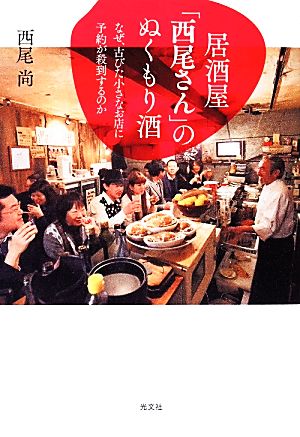 居酒屋「西尾さん」のぬくもり酒

なぜ、古びた小さなお店に予約が殺到するのか

西尾 尚

光文社